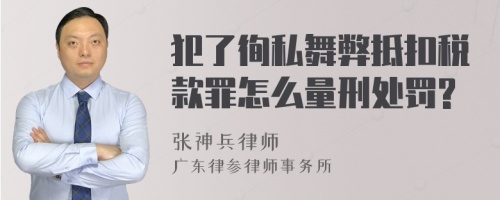 犯了徇私舞弊抵扣税款罪怎么量刑处罚?

张神兵律师
广东律参律师事务所